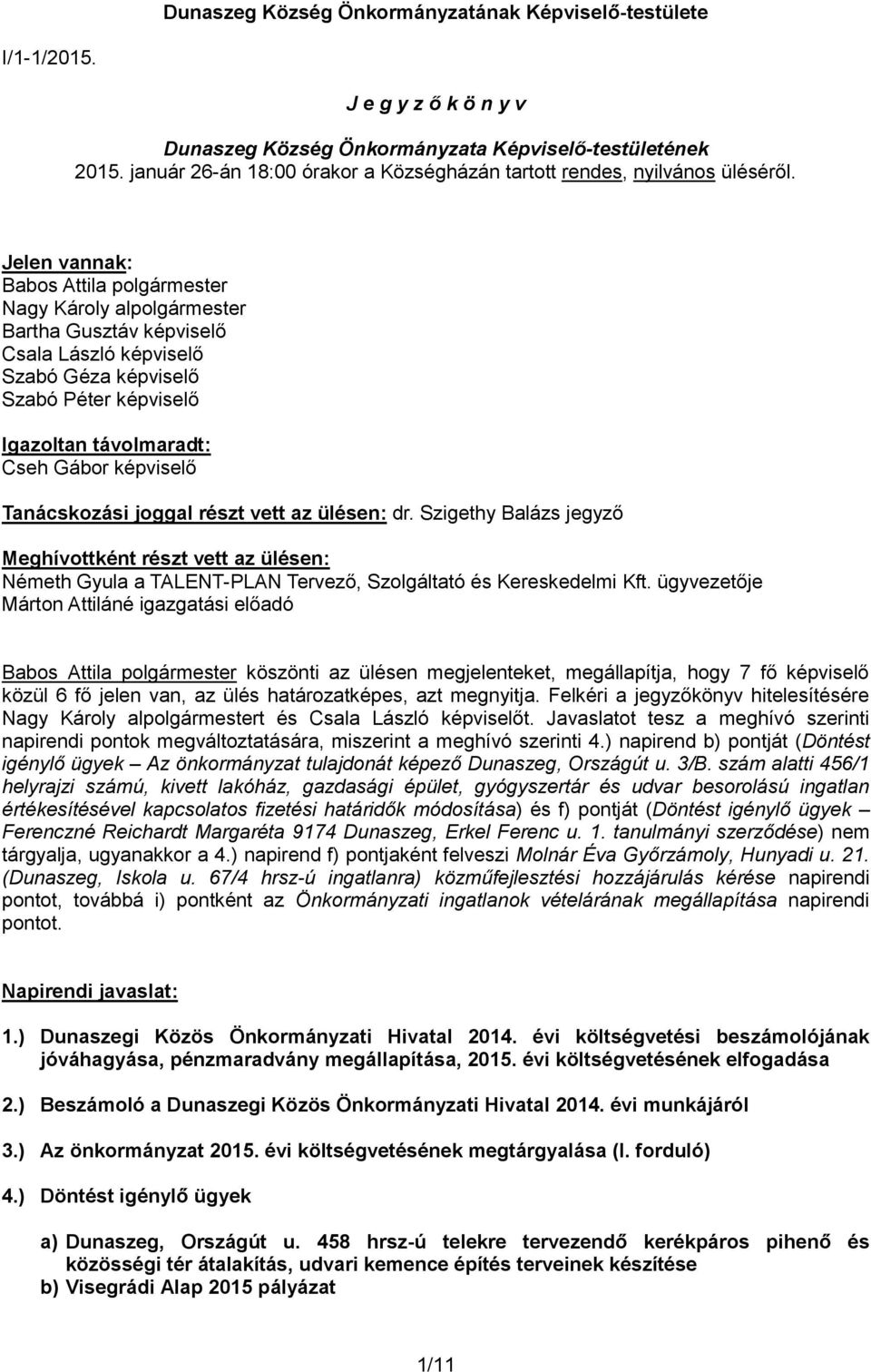 Dunaszeg Község Önkormányzatának Képviselő-testülete

I/1-1/2015.

J e g y z ő k ö n y v

Dunaszeg Község Önkormányzata Képviselő-testületének
2015. január 26-án 18:00 órakor a Községházán tartott rendes, nyilvános üléséről.

Jelen vannak:
Babos Attila polgármester
Nagy Károly alpolgármester
Bartha Gusztáv képviselő
Csala László képviselő
Szabó Géza képviselő
Szabó Péter képviselő

Igazoltan távolmaradt:
Cseh Gábor képviselő

Tanácskozási joggal részt vett az ülésen: dr. Szigethy Balázs jegyző

Meghívottként részt vett az ülésen:
Németh Gyula a TALENT-PLAN Tervező, Szolgáltató és Kereskedelmi Kft. ügyvezetője
Márton Attiláné igazgatási előadó

Babos Attila polgármester köszönti az ülésen megjelenteket, megállapítja, hogy 7 fő képviselő közül 6 fő jelen van, az ülés határozatképes, azt megnyitja. Felkéri a jegyzőkönyv hitelesítésére Nagy Károly alpolgármestert és Csala László képviselőt. Javaslatot tesz a meghívó szerinti napirendi pontok megváltoztatására, miszerint a meghívó szerinti 4.) napirend b) pontját (Döntést igénylő ügyek – Az önkormányzat tulajdonát képező Dunaszeg, Országút u. 3/B. szám alatti 456/1 helyrajzi számú, kivett lakóház, gazdasági épület, gyógyszertár és udvar besorolású ingatlan értékesítésével kapcsolatos fizetési határidők módosítása) és f) pontját (Döntést igénylő ügyek – Ferenczné Reichardt Margaréta 9174 Dunaszeg, Erkel Ferenc u. 1. tanulmányi szerződése) nem tárgyalja, ugyanakkor a 4.) napirend f) pontjaként felveszi Molnár Éva Győrzámoly, Hunyadi u. 21. (Dunaszeg, Iskola u. 67/4 hrsz-ú ingatlanra) közműfejlesztési hozzájárulás kérése napirendi pontot, továbbá i) pontként az Önkormányzati ingatlanok vételárának megállapítása napirendi pontot.

Napirendi javaslat:

1.) Dunaszegi Közös Önkormányzati Hivatal 2014. évi költségvetési beszámolójának jóváhagyása, pénzmaradvány megállapítása, 2015. évi költségvetésének elfogadása

2.) Beszámoló a Dunaszegi Közös Önkormányzati Hivatal 2014. évi munkájáról

3.) Az önkormányzat 2015. évi költségvetésének megtárgyalása (I. forduló)

4.) Döntést igénylő ügyek

a) Dunaszeg, Országút u. 458 hrsz-ú telekre tervezendő kerékpáros pihenő és közösségi tér átalakítás, udvari kemence építés terveinek készítése
b) Visegrádi Alap 2015 pályázat

1/11